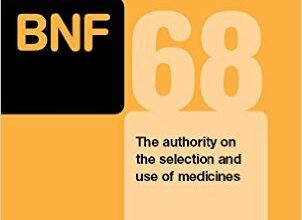 BNF

68

The authority on the selection and use of medicines